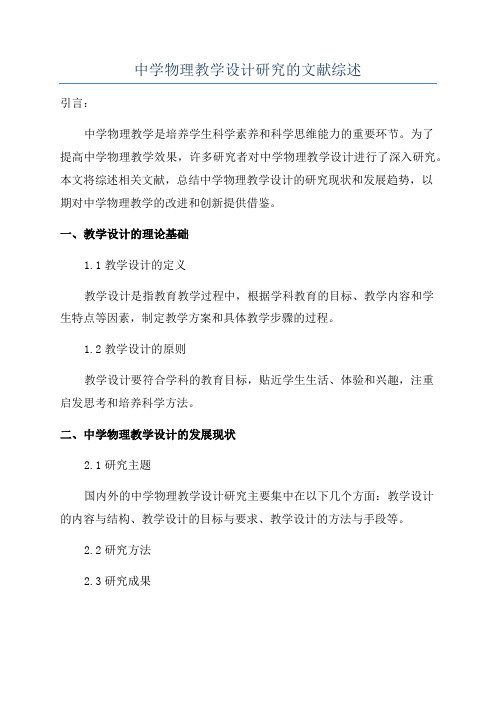 中学物理教学设计研究的文献综述

引言：

中学物理教学是培养学生科学素养和科学思维能力的重要环节。为了提高中学物理教学效果，许多研究者对中学物理教学设计进行了深入研究。本文将综述相关文献，总结中学物理教学设计的研究现状和发展趋势，以期对中学物理教学的改进和创新提供借鉴。

一、教学设计的理论基础

1.1 教学设计的定义

教学设计是指教育教学过程中，根据学科教育的目标、教学内容和学生特点等因素，制定教学方案和具体教学步骤的过程。

1.2 教学设计的原则

教学设计要符合学科的教育目标，贴近学生生活、体验和兴趣，注重启发思考和培养科学方法。

二、中学物理教学设计的发展现状

2.1 研究主题

国内外的中学物理教学设计研究主要集中在以下几个方面：教学设计的内容与结构、教学设计的目标与要求、教学设计的方法与手段等。

2.2 研究方法

2.3 研究成果